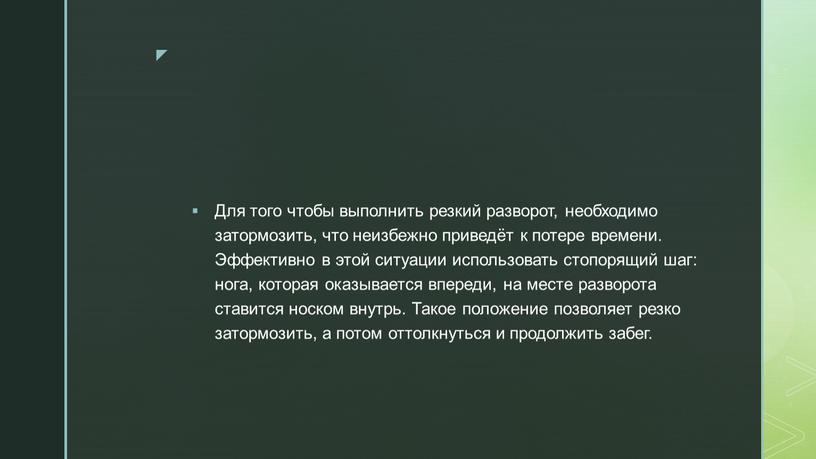 Для того чтобы выполнить резкий разворот, необходимо затормозить, что неизбежно приведёт к потере времени. Эффективно в этой ситуации использовать стопорящий шаг: нога, которая оказывается впереди, на месте разворота ставится носком внутрь. Такое положение позволяет резко затормозить, а потом оттолкнуться и продолжить забег.